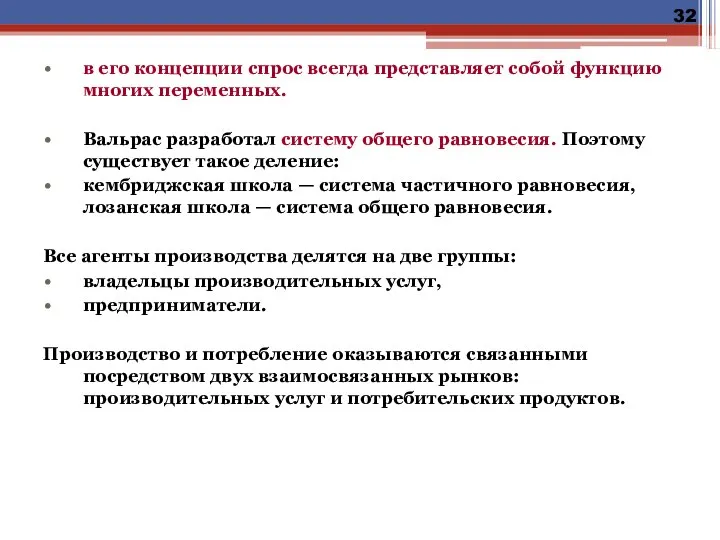 32

• в его концепции спрос всегда представляет собой функцию многих переменных.

• Вальрас разработал систему общего равновесия. Поэтому существует такое деление:
• кембриджская школа — система частичного равновесия, лозанская школа — система общего равновесия.

Все агенты производства делятся на две группы:
• владельцы производительных услуг,
• предприниматели.

Производство и потребление оказываются связанными посредством двух взаимосвязанных рынков: производительных услуг и потребительских продуктов.